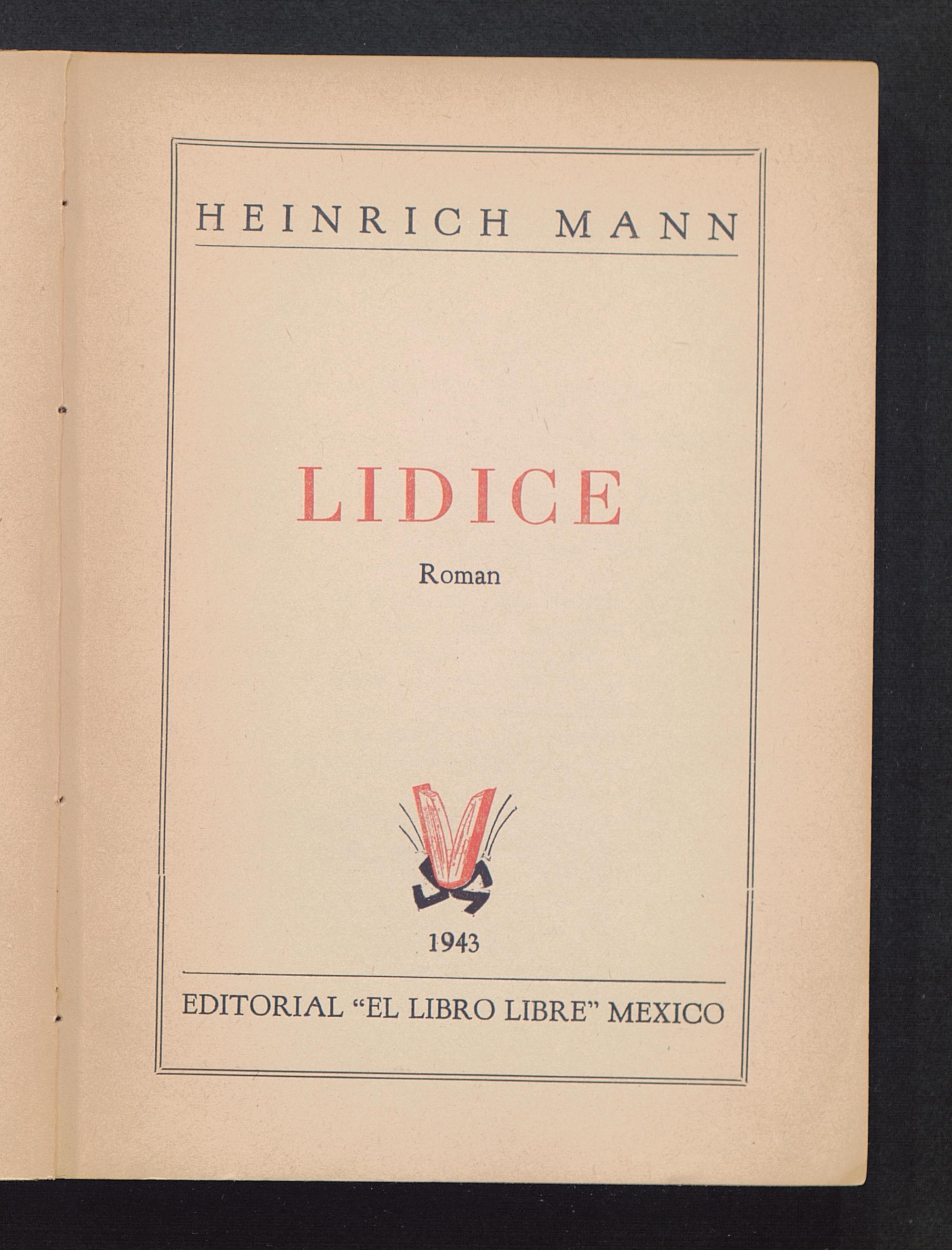 HEINRICH MANN

LIDICE

Roman

1943

EDITORIAL "EL LIBRO LIBRE" MEXICO